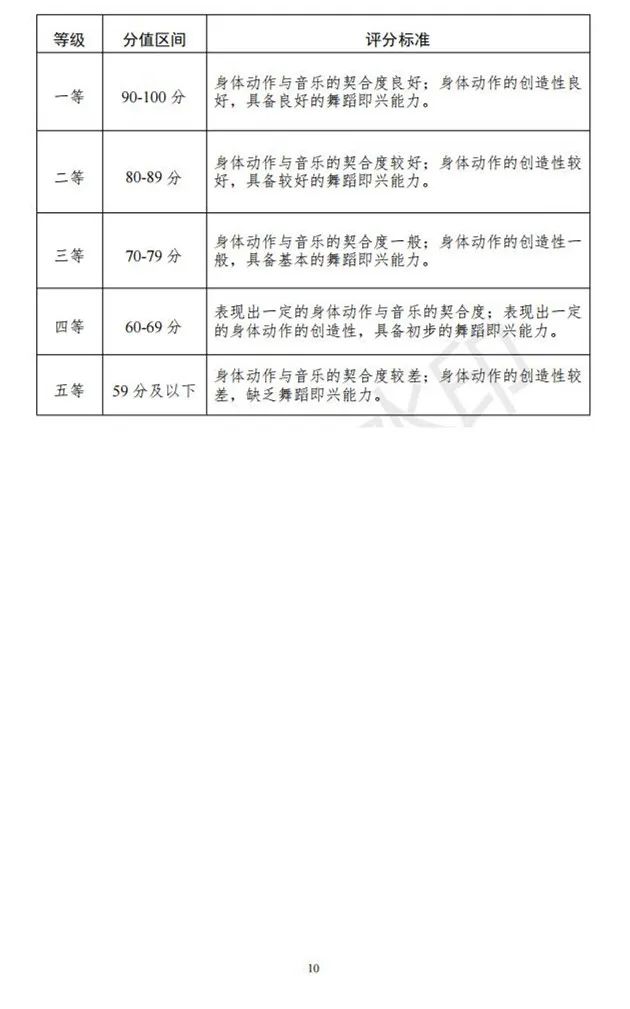 | 等级 | 分值区间 | 评分标准 |
|---|---|---|
| 一等 | 90-100 分 | 身体动作与音乐的契合度良好；身体动作的创造性良好，具备良好的舞蹈即兴能力。 |
| 二等 | 80-89 分 | 身体动作与音乐的契合度较好；身体动作的创造性较好，具备较好的舞蹈即兴能力。 |
| 三等 | 70-79 分 | 身体动作与音乐的契合度一般；身体动作的创造性一般，具备基本的舞蹈即兴能力。 |
| 四等 | 60-69 分 | 表现出一定的身体动作与音乐的契合度；表现出一定的身体动作的创造性，具备初步的舞蹈即兴能力。 |
| 五等 | 59 分及以下 | 身体动作与音乐的契合度较差；身体动作的创造性较差，缺乏舞蹈即兴能力。 |

10